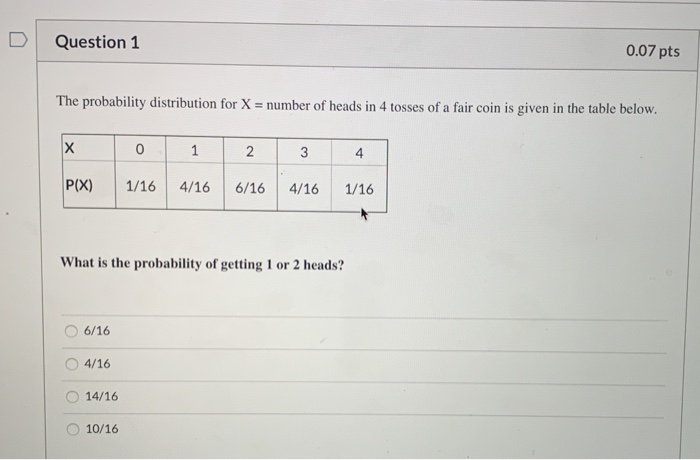 Question 1

0.07 pts

The probability distribution for X = number of heads in 4 tosses of a fair coin is given in the table below.

| X | 0 | 1 | 2 | 3 | 4 |
|---|---|---|---|---|---|
| P(X) | 1/16 | 4/16 | 6/16 | 4/16 | 1/16 |

What is the probability of getting 1 or 2 heads?

6/16

4/16

14/16

10/16